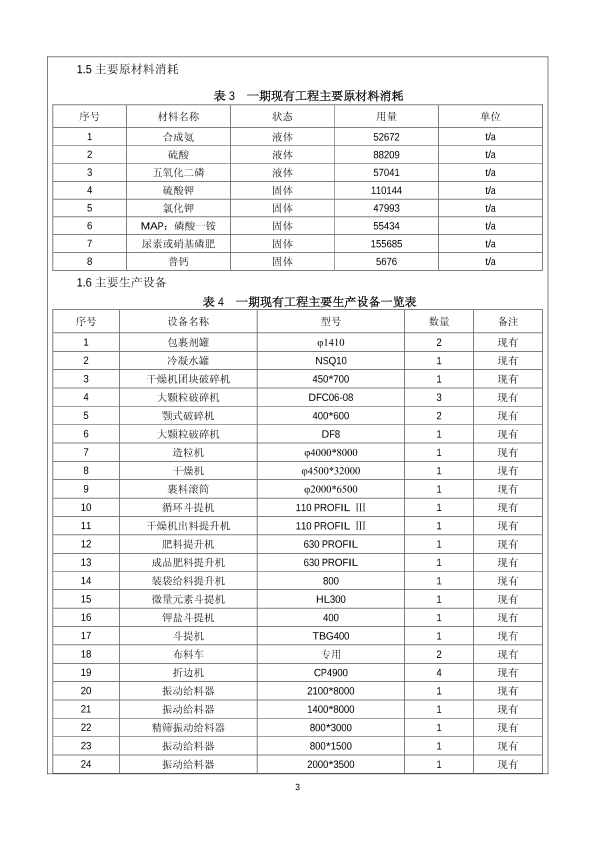 1.5 主要原材料消耗

表 3　一期现有工程主要原材料消耗

| 序号 | 材料名称 | 状态 | 用量 | 单位 |
|---|---|---|---|---|
| 1 | 合成氨 | 液体 | 52672 | t/a |
| 2 | 硫酸 | 液体 | 88209 | t/a |
| 3 | 五氧化二磷 | 液体 | 57041 | t/a |
| 4 | 硫酸钾 | 固体 | 110144 | t/a |
| 5 | 氯化钾 | 固体 | 47993 | t/a |
| 6 | MAP：磷酸一铵 | 固体 | 55434 | t/a |
| 7 | 尿素或硝基磷肥 | 固体 | 155685 | t/a |
| 8 | 普钙 | 固体 | 5676 | t/a |

1.6 主要生产设备

表 4　一期现有工程主要生产设备一览表

| 序号 | 设备名称 | 型号 | 数量 | 备注 |
|---|---|---|---|---|
| 1 | 包裹剂罐 | φ1410 | 2 | 现有 |
| 2 | 冷凝水罐 | NSQ10 | 1 | 现有 |
| 3 | 干燥机团块破碎机 | 450*700 | 1 | 现有 |
| 4 | 大颗粒破碎机 | DFC06-08 | 3 | 现有 |
| 5 | 颚式破碎机 | 400*600 | 2 | 现有 |
| 6 | 大颗粒破碎机 | DF8 | 1 | 现有 |
| 7 | 造粒机 | φ4000*8000 | 1 | 现有 |
| 8 | 干燥机 | φ4500*32000 | 1 | 现有 |
| 9 | 裹料滚筒 | φ2000*6500 | 1 | 现有 |
| 10 | 循环斗提机 | 110 PROFIL Ⅲ | 1 | 现有 |
| 11 | 干燥机出料提升机 | 110 PROFIL Ⅲ | 1 | 现有 |
| 12 | 肥料提升机 | 630 PROFIL | 1 | 现有 |
| 13 | 成品肥料提升机 | 630 PROFIL | 1 | 现有 |
| 14 | 装袋给料提升机 | 800 | 1 | 现有 |
| 15 | 微量元素斗提机 | HL300 | 1 | 现有 |
| 16 | 钾盐斗提机 | 400 | 1 | 现有 |
| 17 | 斗提机 | TBG400 | 1 | 现有 |
| 18 | 布料车 | 专用 | 2 | 现有 |
| 19 | 折边机 | CP4900 | 4 | 现有 |
| 20 | 振动给料器 | 2100*8000 | 1 | 现有 |
| 21 | 振动给料器 | 1400*8000 | 1 | 现有 |
| 22 | 精筛振动给料器 | 800*3000 | 1 | 现有 |
| 23 | 振动给料器 | 800*1500 | 1 | 现有 |
| 24 | 振动给料器 | 2000*3500 | 1 | 现有 |

3